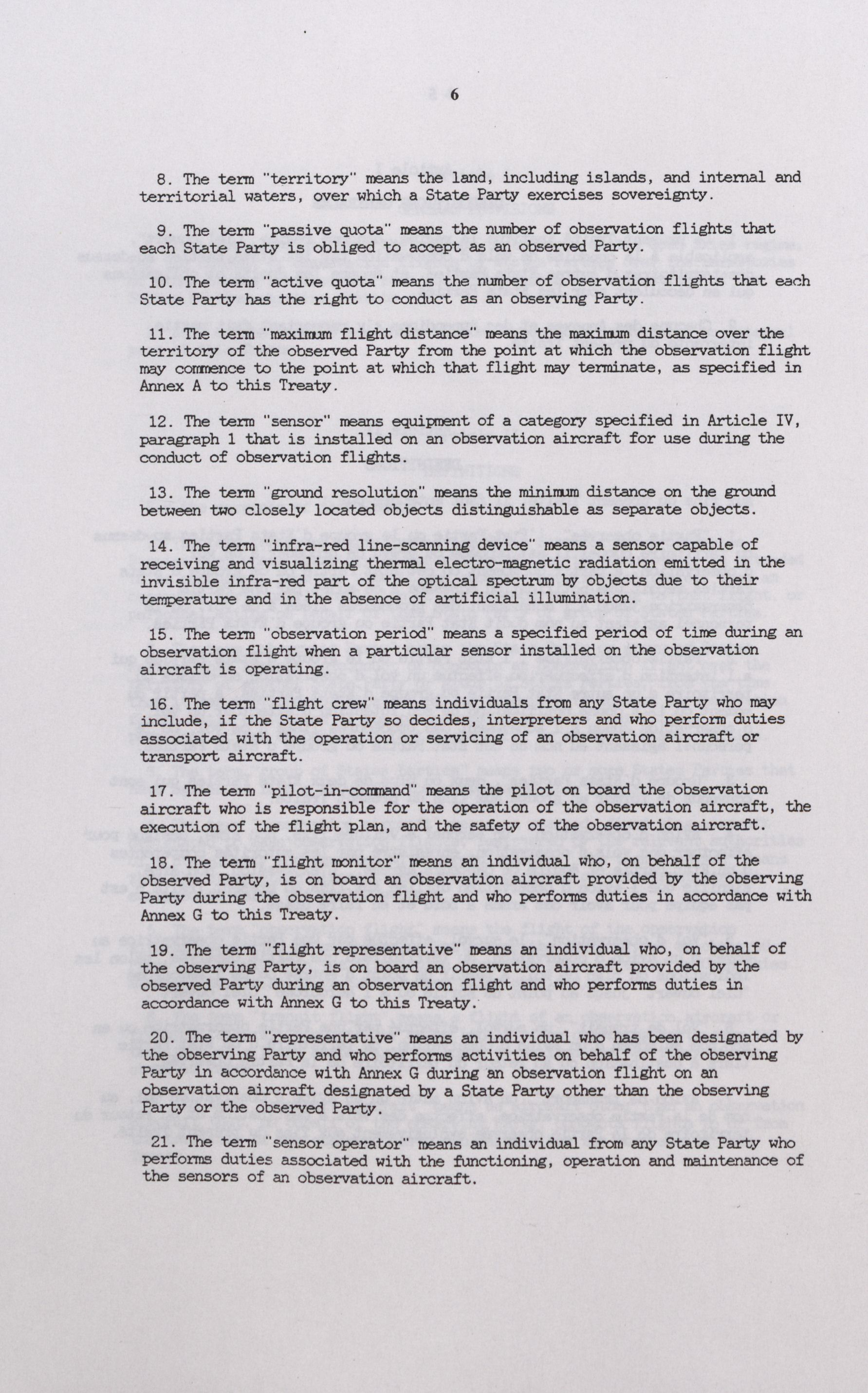 6

8. The term "territory" means the land, including islands, and internal and territorial waters, over which a State Party exercises sovereignty.

9. The term "passive quota" means the number of observation flights that each State Party is obliged to accept as an observed Party.

10. The term "active quota" means the number of observation flights that each State Party has the right to conduct as an observing Party.

11. The term "maximum flight distance" means the maximum distance over the territory of the observed Party from the point at which the observation flight may commence to the point at which that flight may terminate, as specified in Annex A to this Treaty.

12. The term "sensor" means equipment of a category specified in Article IV, paragraph 1 that is installed on an observation aircraft for use during the conduct of observation flights.

13. The term "ground resolution" means the minimum distance on the ground between two closely located objects distinguishable as separate objects.

14. The term "infra-red line-scanning device" means a sensor capable of receiving and visualizing thermal electro-magnetic radiation emitted in the invisible infra-red part of the optical spectrum by objects due to their temperature and in the absence of artificial illumination.

15. The term "observation period" means a specified period of time during an observation flight when a particular sensor installed on the observation aircraft is operating.

16. The term "flight crew" means individuals from any State Party who may include, if the State Party so decides, interpreters and who perform duties associated with the operation or servicing of an observation aircraft or transport aircraft.

17. The term "pilot-in-command" means the pilot on board the observation aircraft who is responsible for the operation of the observation aircraft, the execution of the flight plan, and the safety of the observation aircraft.

18. The term "flight monitor" means an individual who, on behalf of the observed Party, is on board an observation aircraft provided by the observing Party during the observation flight and who performs duties in accordance with Annex G to this Treaty.

19. The term "flight representative" means an individual who, on behalf of the observing Party, is on board an observation aircraft provided by the observed Party during an observation flight and who performs duties in accordance with Annex G to this Treaty.

20. The term "representative" means an individual who has been designated by the observing Party and who performs activities on behalf of the observing Party in accordance with Annex G during an observation flight on an observation aircraft designated by a State Party other than the observing Party or the observed Party.

21. The term "sensor operator" means an individual from any State Party who performs duties associated with the functioning, operation and maintenance of the sensors of an observation aircraft.